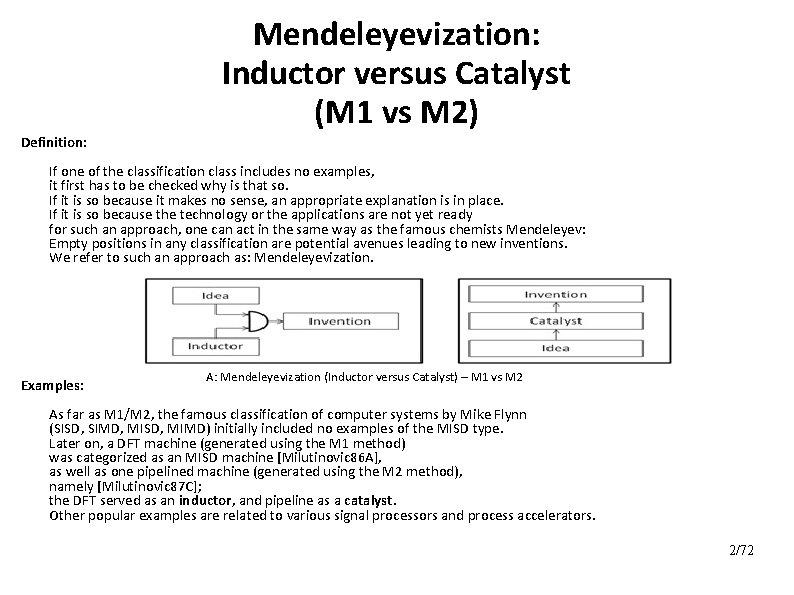 Mendeleyevization:
Inductor versus Catalyst
(M1 vs M2)

Definition:

If one of the classification class includes no examples, it first has to be checked why is that so. If it is so because it makes no sense, an appropriate explanation is in place. If it is so because the technology or the applications are not yet ready for such an approach, one can act in the same way as the famous chemists Mendeleyev: Empty positions in any classification are potential avenues leading to new inventions. We refer to such an approach as: Mendeleyevization.

Idea

Inductor

Invention

Invention

Catalyst

Idea

A: Mendeleyevization (Inductor versus Catalyst) – M1 vs M2

Examples:

As far as M1/M2, the famous classification of computer systems by Mike Flynn (SISD, SIMD, MISD, MIMD) initially included no examples of the MISD type. Later on, a DFT machine (generated using the M1 method) was categorized as an MISD machine [Milutinovic86A], as well as one pipelined machine (generated using the M2 method), namely [Milutinovic87C]; the DFT served as an inductor, and pipeline as a catalyst. Other popular examples are related to various signal processors and process accelerators.

2/72